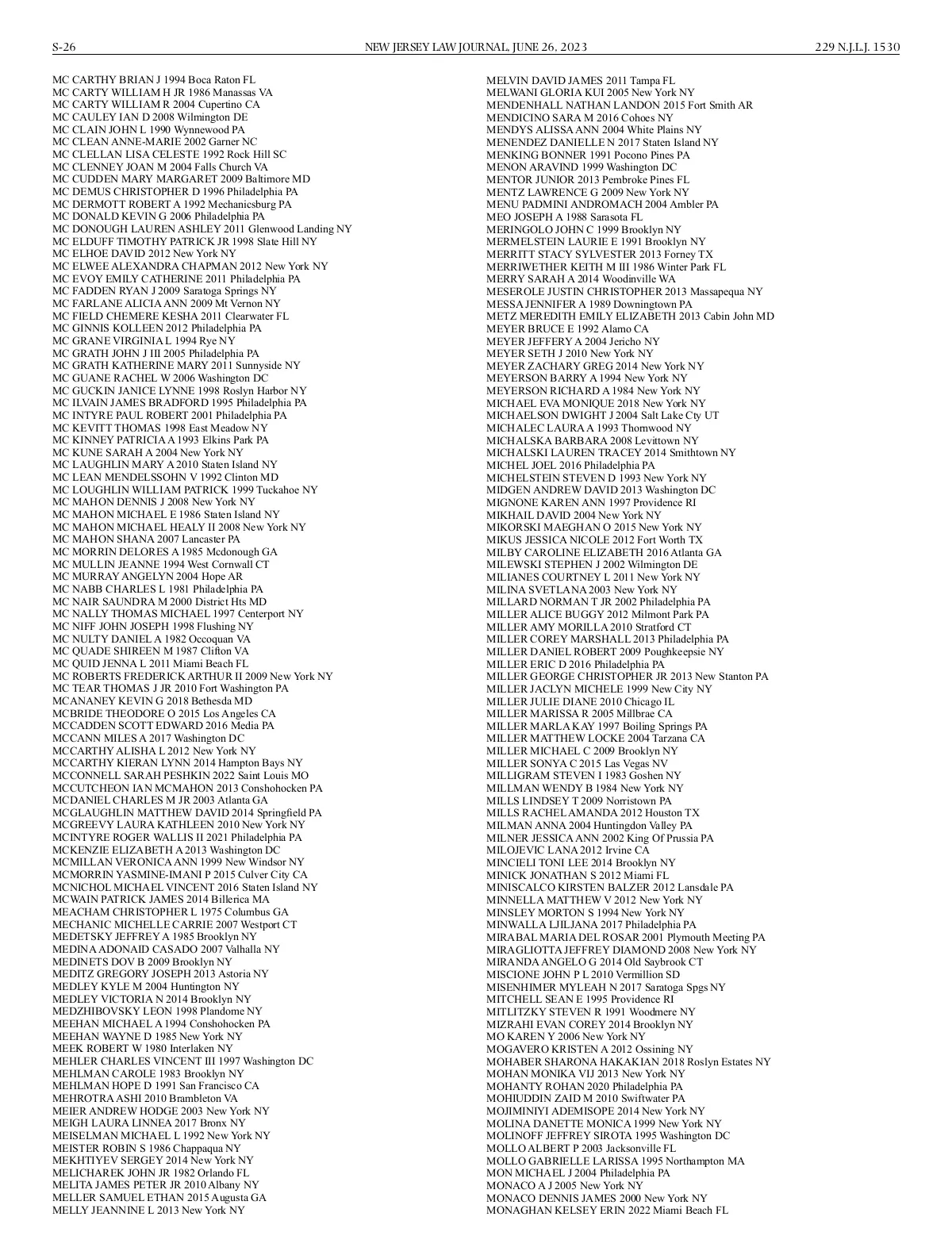 S-26 NEW JERSEY LAW JOURNAL, JUNE 26, 2023 229 N.J.L.J. 1530

MC CARTHY BRIAN J 1994 Boca Raton FL
MC CARTY WILLIAM H JR 1986 Manassas VA
MC CARTY WILLIAM R 2004 Cupertino CA
MC CAULEY IAN D 2008 Wilmington DE
MC CLAIN JOHN L 1990 Wynnewood PA
MC CLEAN ANNE-MARIE 2002 Garner NC
MC CLELLAN LISA CELESTE 1992 Rock Hill SC
MC CLENNEY JOAN M 2004 Falls Church VA
MC CUDDEN MARY MARGARET 2009 Baltimore MD
MC DEMUS CHRISTOPHER D 1996 Philadelphia PA
MC DERMOTT ROBERT A 1992 Mechanicsburg PA
MC DONALD KEVIN G 2006 Philadelphia PA
MC DONOUGH LAUREN ASHLEY 2011 Glenwood Landing NY
MC ELDUFF TIMOTHY PATRICK JR 1998 Slate Hill NY
MC ELHOE DAVID 2012 New York NY
MC ELWEE ALEXANDRA CHAPMAN 2012 New York NY
MC EVOY EMILY CATHERINE 2011 Philadelphia PA
MC FADDEN RYAN J 2009 Saratoga Springs NY
MC FARLANE ALICIA ANN 2009 Mt Vernon NY
MC FIELD CHEMERE KESHA 2011 Clearwater FL
MC GINNIS KOLLEEN 2012 Philadelphia PA
MC GRANE VIRGINIA L 1994 Rye NY
MC GRATH JOHN J III 2005 Philadelphia PA
MC GRATH KATHERINE MARY 2011 Sunnyside NY
MC GUANE RACHEL W 2006 Washington DC
MC GUCKIN JANICE LYNNE 1998 Roslyn Harbor NY
MC ILVAIN JAMES BRADFORD 1995 Philadelphia PA
MC INTYRE PAUL ROBERT 2001 Philadelphia PA
MC KEVITT THOMAS 1998 East Meadow NY
MC KINNEY PATRICIA A 1993 Elkins Park PA
MC KUNE SARAH A 2004 New York NY
MC LAUGHLIN MARY A 2010 Staten Island NY
MC LEAN MENDELSSOHN V 1992 Clinton MD
MC LOUGHLIN WILLIAM PATRICK 1999 Tuckahoe NY
MC MAHON DENNIS J 2008 New York NY
MC MAHON MICHAEL E 1986 Staten Island NY
MC MAHON MICHAEL HEALY II 2008 New York NY
MC MAHON SHANA 2007 Lancaster PA
MC MORRIN DELORES A 1985 Mcdonough GA
MC MULLIN JEANNE 1994 West Cornwall CT
MC MURRAY ANGELYN 2004 Hope AR
MC NABB CHARLES L 1981 Philadelphia PA
MC NAIR SAUNDRA M 2000 District Hts MD
MC NALLY THOMAS MICHAEL 1997 Centerport NY
MC NIFF JOHN JOSEPH 1998 Flushing NY
MC NULTY DANIEL A 1982 Occoquan VA
MC QUADE SHIREEN M 1987 Clifton VA
MC QUID JENNA L 2011 Miami Beach FL
MC ROBERTS FREDERICK ARTHUR II 2009 New York NY
MC TEAR THOMAS J JR 2010 Fort Washington PA
MCANANEY KEVIN G 2018 Bethesda MD
MCBRIDE THEODORE O 2015 Los Angeles CA
MCCADDEN SCOTT EDWARD 2016 Media PA
MCCANN MILES A 2017 Washington DC
MCCARTHY ALISHA L 2012 New York NY
MCCARTHY KIERAN LYNN 2014 Hampton Bays NY
MCCONNELL SARAH PESHKIN 2022 Saint Louis MO
MCCUTCHEON IAN MCMAHON 2013 Conshohocken PA
MCDANIEL CHARLES M JR 2003 Atlanta GA
MCGLAUGHLIN MATTHEW DAVID 2014 Springfield PA
MCGREEVY LAURA KATHLEEN 2010 New York NY
MCINTYRE ROGER WALLIS II 2021 Philadelphia PA
MCKENZIE ELIZABETH A 2013 Washington DC
MCMILLAN VERONICA ANN 1999 New Windsor NY
MCMORRIN YASMINE-IMANI P 2015 Culver City CA
MCNICHOL MICHAEL VINCENT 2016 Staten Island NY
MCWAIN PATRICK JAMES 2014 Billerica MA
MEACHAM CHRISTOPHER L 1975 Columbus GA
MECHANIC MICHELLE CARRIE 2007 Westport CT
MEDETSKY JEFFREY A 1985 Brooklyn NY
MEDINA ADONAID CASADO 2007 Valhalla NY
MEDINETS DOV B 2009 Brooklyn NY
MEDITZ GREGORY JOSEPH 2013 Astoria NY
MEDLEY KYLE M 2004 Huntington NY
MEDLEY VICTORIA N 2014 Brooklyn NY
MEDZHIBOVSKY LEON 1998 Plandome NY
MEEHAN MICHAEL A 1994 Conshohocken PA
MEEHAN WAYNE D 1985 New York NY
MEEK ROBERT W 1980 Interlaken NY
MEHLER CHARLES VINCENT III 1997 Washington DC
MEHLMAN CAROLE 1983 Brooklyn NY
MEHLMAN HOPE D 1991 San Francisco CA
MEHROTRA ASHI 2010 Brambleton VA
MEIER ANDREW HODGE 2003 New York NY
MEIGH LAURA LINNEA 2017 Bronx NY
MEISELMAN MICHAEL L 1992 New York NY
MEISTER ROBIN S 1986 Chappaqua NY
MEKHTIYEV SERGEY 2014 New York NY
MELICHAREK JOHN JR 1982 Orlando FL
MELITA JAMES PETER JR 2010 Albany NY
MELLER SAMUEL ETHAN 2015 Augusta GA
MELLY JEANNINE L 2013 New York NY
MELVIN DAVID JAMES 2011 Tampa FL
MELWANI GLORIA KUI 2005 New York NY
MENDENHALL NATHAN LANDON 2015 Fort Smith AR
MENDICINO SARA M 2016 Cohoes NY
MENDYS ALISSA ANN 2004 White Plains NY
MENENDEZ DANIELLE N 2017 Staten Island NY
MENKING BONNER 1991 Pocono Pines PA
MENON ARAVIND 1999 Washington DC
MENTOR JUNIOR 2013 Pembroke Pines FL
MENTZ LAWRENCE G 2009 New York NY
MENU PADMINI ANDROMACH 2004 Ambler PA
MEO JOSEPH A 1988 Sarasota FL
MERINGOLO JOHN C 1999 Brooklyn NY
MERMELSTEIN LAURIE E 1991 Brooklyn NY
MERRITT STACY SYLVESTER 2013 Forney TX
MERRIWETHER KEITH M III 1986 Winter Park FL
MERRY SARAH A 2014 Woodinville WA
MESEROLE JUSTIN CHRISTOPHER 2013 Massapequa NY
MESSA JENNIFER A 1989 Downingtown PA
METZ MEREDITH EMILY ELIZABETH 2013 Cabin John MD
MEYER BRUCE E 1992 Alamo CA
MEYER JEFFERY A 2004 Jericho NY
MEYER SETH J 2010 New York NY
MEYER ZACHARY GREG 2014 New York NY
MEYERSON BARRY A 1994 New York NY
MEYERSON RICHARD A 1984 New York NY
MICHAEL EVA MONIQUE 2018 New York NY
MICHAELSON DWIGHT J 2004 Salt Lake Cty UT
MICHALEC LAURA A 1993 Thornwood NY
MICHALSKA BARBARA 2008 Levittown NY
MICHALSKI LAUREN TRACEY 2014 Smithtown NY
MICHEL JOEL 2016 Philadelphia PA
MICHELSTEIN STEVEN D 1993 New York NY
MIDGEN ANDREW DAVID 2013 Washington DC
MIGNONE KAREN ANN 1997 Providence RI
MIKHAIL DAVID 2004 New York NY
MIKORSKI MAEGHAN O 2015 New York NY
MIKUS JESSICA NICOLE 2012 Fort Worth TX
MILBY CAROLINE ELIZABETH 2016 Atlanta GA
MILEWSKI STEPHEN J 2002 Wilmington DE
MILIANES COURTNEY L 2011 New York NY
MILINA SVETLANA 2003 New York NY
MILLARD NORMAN T JR 2002 Philadelphia PA
MILLER ALICE BUGGY 2012 Milmont Park PA
MILLER AMY MORILLA 2010 Stratford CT
MILLER COREY MARSHALL 2013 Philadelphia PA
MILLER DANIEL ROBERT 2009 Poughkeepsie NY
MILLER ERIC D 2016 Philadelphia PA
MILLER GEORGE CHRISTOPHER JR 2013 New Stanton PA
MILLER JACLYN MICHELE 1999 New City NY
MILLER JULIE DIANE 2010 Chicago IL
MILLER MARISSA R 2005 Millbrae CA
MILLER MARLA KAY 1997 Boiling Springs PA
MILLER MATTHEW LOCKE 2004 Tarzana CA
MILLER MICHAEL C 2009 Brooklyn NY
MILLER SONYA C 2015 Las Vegas NV
MILLIGRAM STEVEN I 1983 Goshen NY
MILLMAN WENDY B 1984 New York NY
MILLS LINDSEY T 2009 Norristown PA
MILLS RACHEL AMANDA 2012 Houston TX
MILMAN ANNA 2004 Huntingdon Valley PA
MILNER JESSICA ANN 2002 King Of Prussia PA
MILOJEVIC LANA 2012 Irvine CA
MINCIELI TONI LEE 2014 Brooklyn NY
MINICK JONATHAN S 2012 Miami FL
MINISCALCO KIRSTEN BALZER 2012 Lansdale PA
MINNELLA MATTHEW V 2012 New York NY
MINSLEY MORTON S 1994 New York NY
MINWALLA LJILJANA 2017 Philadelphia PA
MIRABAL MARIA DEL ROSAR 2001 Plymouth Meeting PA
MIRAGLIOTTA JEFFREY DIAMOND 2008 New York NY
MIRANDA ANGELO G 2014 Old Saybrook CT
MISCIONE JOHN P L 2010 Vermillion SD
MISENHIMER MYLEAH N 2017 Saratoga Spgs NY
MITCHELL SEAN E 1995 Providence RI
MITLITZKY STEVEN R 1991 Woodmere NY
MIZRAHI EVAN COREY 2014 Brooklyn NY
MO KAREN Y 2006 New York NY
MOGAVERO KRISTEN A 2012 Ossining NY
MOHABER SHARONA HAKAKIAN 2018 Roslyn Estates NY
MOHAN MONIKA VIJ 2013 New York NY
MOHANTY ROHAN 2020 Philadelphia PA
MOHIUDDIN ZAID M 2010 Swiftwater PA
MOJIMINIYI ADEMISOPE 2014 New York NY
MOLINA DANETTE MONICA 1999 New York NY
MOLINOFF JEFFREY SIROTA 1995 Washington DC
MOLLO ALBERT P 2003 Jacksonville FL
MOLLO GABRIELLE LARISSA 1995 Northampton MA
MON MICHAEL J 2004 Philadelphia PA
MONACO A J 2005 New York NY
MONACO DENNIS JAMES 2000 New York NY
MONAGHAN KELSEY ERIN 2022 Miami Beach FL